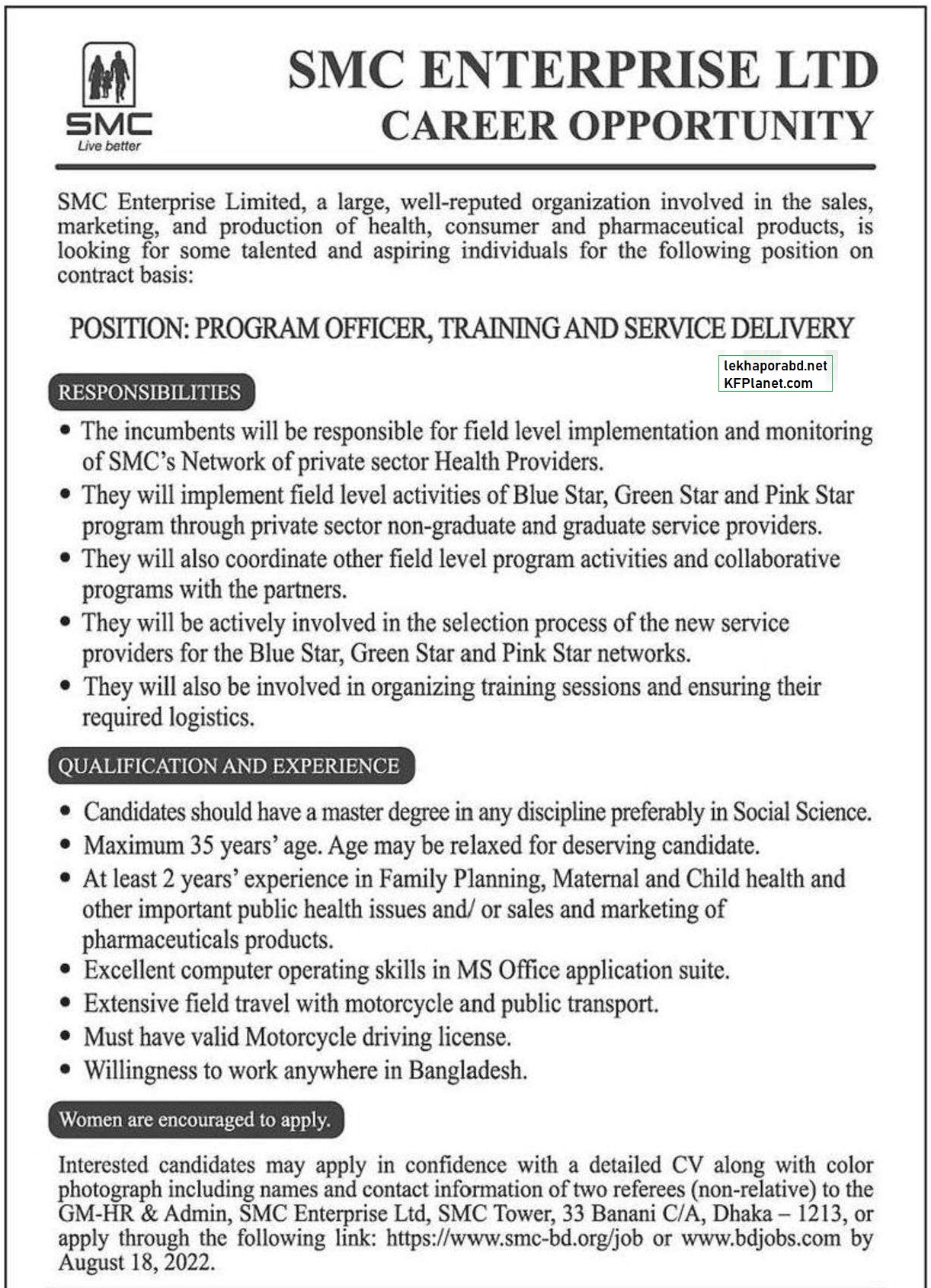 SMC
Live better

SMC ENTERPRISE LTD
CAREER OPPORTUNITY

SMC Enterprise Limited, a large, well-reputed organization involved in the sales, marketing, and production of health, consumer and pharmaceutical products, is looking for some talented and aspiring individuals for the following position on contract basis:

POSITION: PROGRAM OFFICER, TRAINING AND SERVICE DELIVERY

lekhaporabd.net
KFPlanet.com

RESPONSIBILITIES

• The incumbents will be responsible for field level implementation and monitoring of SMC's Network of private sector Health Providers.
• They will implement field level activities of Blue Star, Green Star and Pink Star program through private sector non-graduate and graduate service providers.
• They will also coordinate other field level program activities and collaborative programs with the partners.
• They will be actively involved in the selection process of the new service providers for the Blue Star, Green Star and Pink Star networks.
• They will also be involved in organizing training sessions and ensuring their required logistics.

QUALIFICATION AND EXPERIENCE

• Candidates should have a master degree in any discipline preferably in Social Science.
• Maximum 35 years' age. Age may be relaxed for deserving candidate.
• At least 2 years' experience in Family Planning, Maternal and Child health and other important public health issues and/ or sales and marketing of pharmaceuticals products.
• Excellent computer operating skills in MS Office application suite.
• Extensive field travel with motorcycle and public transport.
• Must have valid Motorcycle driving license.
• Willingness to work anywhere in Bangladesh.

Women are encouraged to apply.

Interested candidates may apply in confidence with a detailed CV along with color photograph including names and contact information of two referees (non-relative) to the GM-HR & Admin, SMC Enterprise Ltd, SMC Tower, 33 Banani C/A, Dhaka – 1213, or apply through the following link: https://www.smc-bd.org/job or www.bdjobs.com by August 18, 2022.